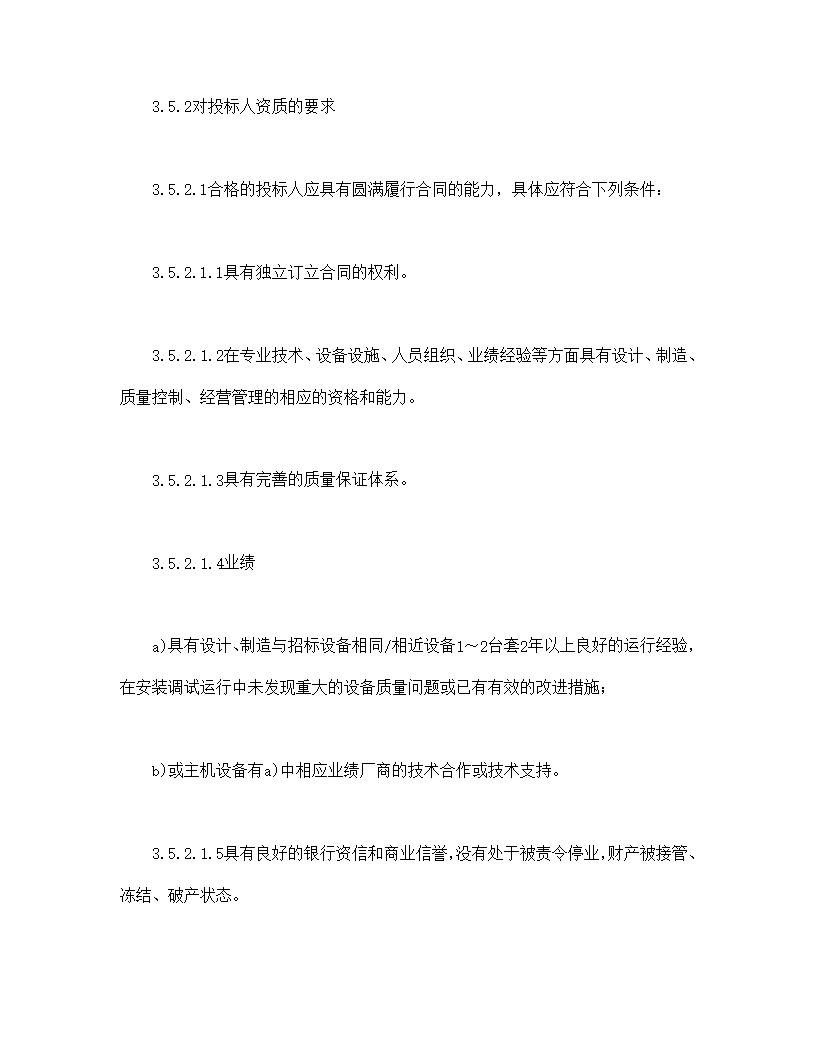 3.5.2对投标人资质的要求

3.5.2.1合格的投标人应具有圆满履行合同的能力，具体应符合下列条件：

3.5.2.1.1具有独立订立合同的权利。

3.5.2.1.2在专业技术、设备设施、人员组织、业绩经验等方面具有设计、制造、质量控制、经营管理的相应的资格和能力。

3.5.2.1.3具有完善的质量保证体系。

3.5.2.1.4业绩

a)具有设计、制造与招标设备相同/相近设备1～2台套2年以上良好的运行经验，在安装调试运行中未发现重大的设备质量问题或已有有效的改进措施；

b)或主机设备有a)中相应业绩厂商的技术合作或技术支持。

3.5.2.1.5具有良好的银行资信和商业信誉，没有处于被责令停业，财产被接管、冻结、破产状态。